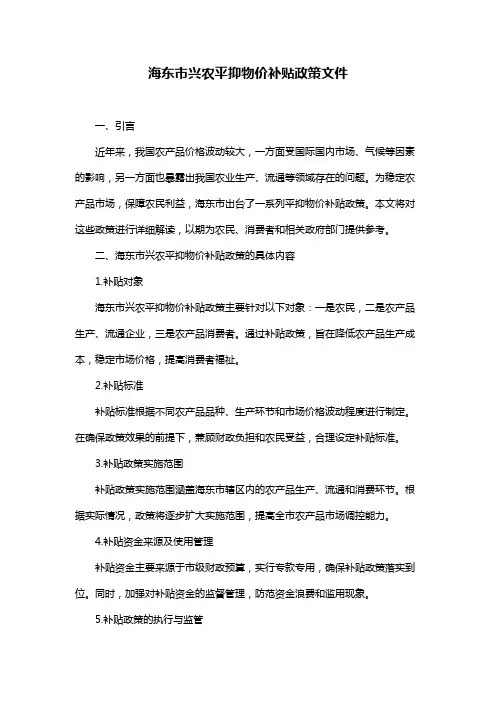 海东市兴农平抑物价补贴政策文件

一、引言

近年来，我国农产品价格波动较大，一方面受国际国内市场、气候等因素的影响，另一方面也暴露出我国农业生产、流通等领域存在的问题。为稳定农产品市场，保障农民利益，海东市出台了一系列平抑物价补贴政策。本文将对这些政策进行详细解读，以期为农民、消费者和相关政府部门提供参考。

二、海东市兴农平抑物价补贴政策的具体内容

1.补贴对象

海东市兴农平抑物价补贴政策主要针对以下对象：一是农民，二是农产品生产、流通企业，三是农产品消费者。通过补贴政策，旨在降低农产品生产成本，稳定市场价格，提高消费者福祉。

2.补贴标准

补贴标准根据不同农产品品种、生产环节和市场价格波动程度进行制定。在确保政策效果的前提下，兼顾财政负担和农民受益，合理设定补贴标准。

3.补贴政策实施范围

补贴政策实施范围涵盖海东市辖区内的农产品生产、流通和消费环节。根据实际情况，政策将逐步扩大实施范围，提高全市农产品市场调控能力。

4.补贴资金来源及使用管理

补贴资金主要来源于市级财政预算，实行专款专用，确保补贴政策落实到位。同时，加强对补贴资金的监督管理，防范资金浪费和滥用现象。

5.补贴政策的执行与监管